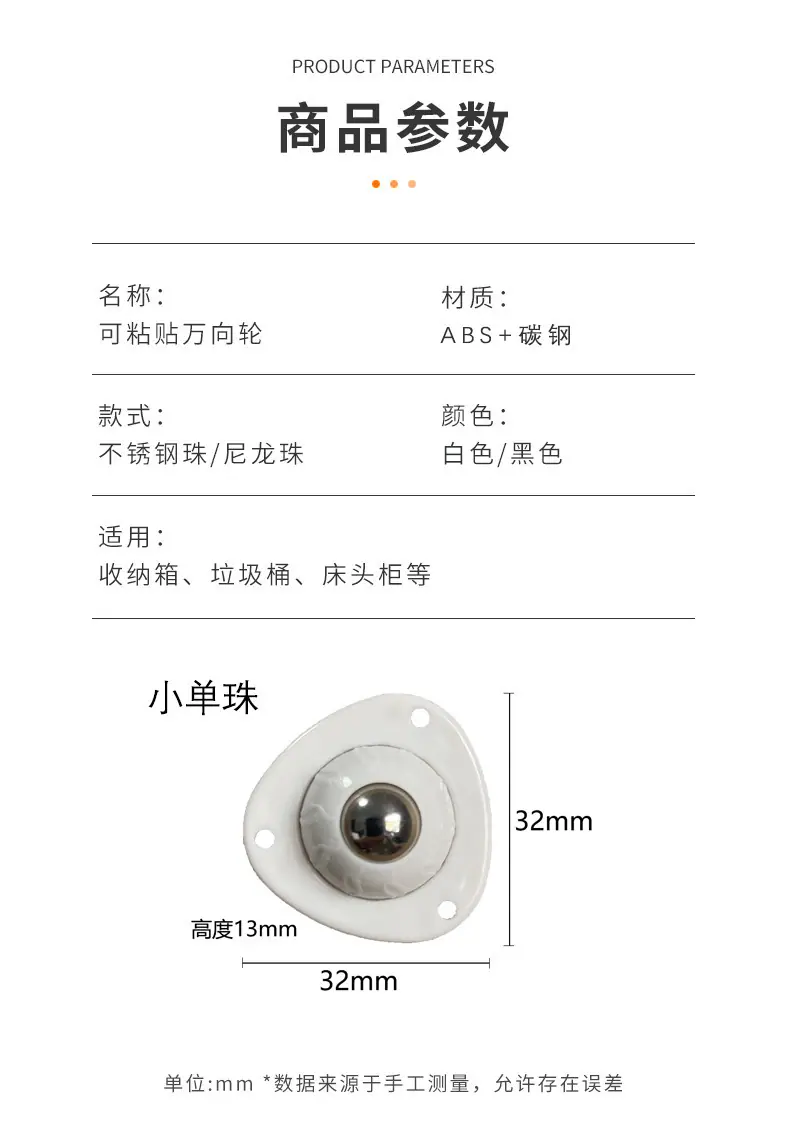 PRODUCT PARAMETERS

商品参数

名称:
可粘贴万向轮

材质:
ABS+碳钢

款式:
不锈钢珠/尼龙珠

颜色:
白色/黑色

适用:
收纳箱、垃圾桶、床头柜等

小单珠

32mm

高度13mm

32mm

单位:mm *数据来源于手工测量，允许存在误差